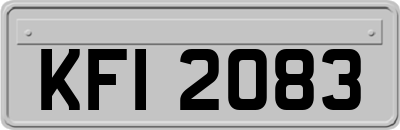 KFI 2083